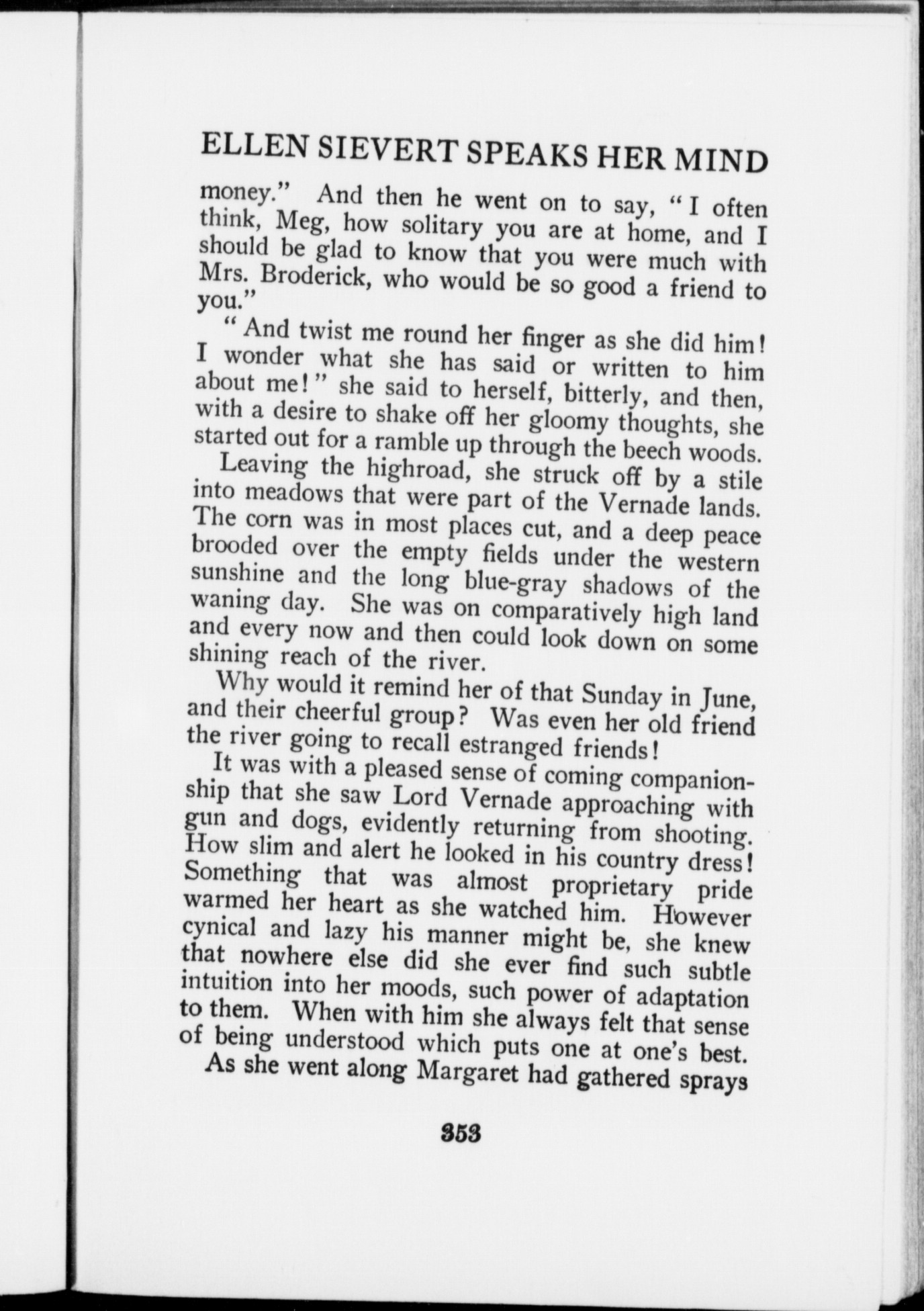 ELLEN SIEVERT SPEAKS HER MIND

money." And then he went on to say, "I often think, Meg, how solitary you are at home, and I should be glad to know that you were much with Mrs. Broderick, who would be so good a friend to you."

"And twist me round her finger as she did him! I wonder what she has said or written to him about me!" she said to herself, bitterly, and then, with a desire to shake off her gloomy thoughts, she started out for a ramble up through the beech woods.

Leaving the highroad, she struck off by a stile into meadows that were part of the Vernade lands. The corn was in most places cut, and a deep peace brooded over the empty fields under the western sunshine and the long blue-gray shadows of the waning day. She was on comparatively high land and every now and then could look down on some shining reach of the river.

Why would it remind her of that Sunday in June, and their cheerful group? Was even her old friend the river going to recall estranged friends!

It was with a pleased sense of coming companionship that she saw Lord Vernade approaching with gun and dogs, evidently returning from shooting. How slim and alert he looked in his country dress! Something that was almost proprietary pride warmed her heart as she watched him. However cynical and lazy his manner might be, she knew that nowhere else did she ever find such subtle intuition into her moods, such power of adaptation to them. When with him she always felt that sense of being understood which puts one at one's best.

As she went along Margaret had gathered sprays

353